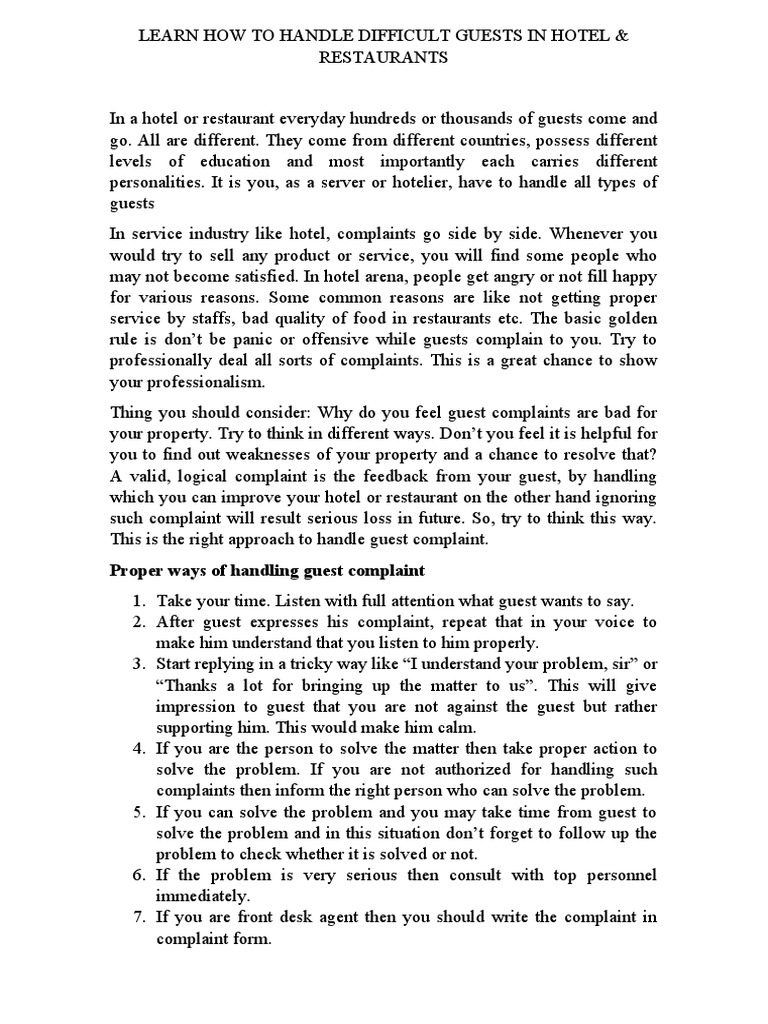 LEARN HOW TO HANDLE DIFFICULT GUESTS IN HOTEL & RESTAURANTS

In a hotel or restaurant everyday hundreds or thousands of guests come and go. All are different. They come from different countries, possess different levels of education and most importantly each carries different personalities. It is you, as a server or hotelier, have to handle all types of guests

In service industry like hotel, complaints go side by side. Whenever you would try to sell any product or service, you will find some people who may not become satisfied. In hotel arena, people get angry or not fill happy for various reasons. Some common reasons are like not getting proper service by staffs, bad quality of food in restaurants etc. The basic golden rule is don't be panic or offensive while guests complain to you. Try to professionally deal all sorts of complaints. This is a great chance to show your professionalism.

Thing you should consider: Why do you feel guest complaints are bad for your property. Try to think in different ways. Don't you feel it is helpful for you to find out weaknesses of your property and a chance to resolve that? A valid, logical complaint is the feedback from your guest, by handling which you can improve your hotel or restaurant on the other hand ignoring such complaint will result serious loss in future. So, try to think this way. This is the right approach to handle guest complaint.

Proper ways of handling guest complaint

1. Take your time. Listen with full attention what guest wants to say.
2. After guest expresses his complaint, repeat that in your voice to make him understand that you listen to him properly.
3. Start replying in a tricky way like "I understand your problem, sir" or "Thanks a lot for bringing up the matter to us". This will give impression to guest that you are not against the guest but rather supporting him. This would make him calm.
4. If you are the person to solve the matter then take proper action to solve the problem. If you are not authorized for handling such complaints then inform the right person who can solve the problem.
5. If you can solve the problem and you may take time from guest to solve the problem and in this situation don't forget to follow up the problem to check whether it is solved or not.
6. If the problem is very serious then consult with top personnel immediately.
7. If you are front desk agent then you should write the complaint in complaint form.